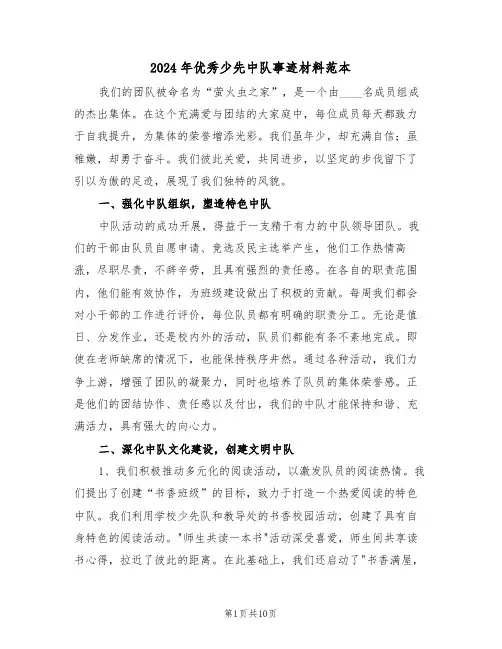 2024年优秀少先中队事迹材料范本

我们的团队被命名为“萤火虫之家”，是一个由____名成员组成的杰出集体。在这个充满爱与团结的大家庭中，每位成员每天都致力于自我提升，为集体的荣誉增添光彩。我们虽年少，却充满自信；虽稚嫩，却勇于奋斗。我们彼此关爱，共同进步，以坚定的步伐留下了引以为傲的足迹，展现了我们独特的风貌。

一、强化中队组织，塑造特色中队

中队活动的成功开展，得益于一支精干有力的中队领导团队。我们的干部由队员自愿申请、竞选及民主选举产生，他们工作热情高涨，尽职尽责，不辞辛劳，且具有强烈的责任感。在各自的职责范围内，他们能有效协作，为班级建设做出了积极的贡献。每周我们都会对小干部的工作进行评价，每位队员都有明确的职责分工。无论是值日、分发作业，还是校内外的活动，队员们都能有条不紊地完成。即使在老师缺席的情况下，也能保持秩序井然。通过各种活动，我们力争上游，增强了团队的凝聚力，同时也培养了队员的集体荣誉感。正是他们的团结协作、责任感以及付出，我们的中队才能保持和谐、充满活力，具有强大的向心力。

二、深化中队文化建设，创建文明中队

1、我们积极推动多元化的阅读活动，以激发队员的阅读热情。我们提出了创建“书香班级”的目标，致力于打造一个热爱阅读的特色中队。我们利用学校少先队和教导处的书香校园活动，创建了具有自身特色的阅读活动。"师生共读一本书"活动深受喜爱，师生间共享读书心得，拉近了彼此的距离。在此基础上，我们还启动了"书香满屋，

第1页共10页